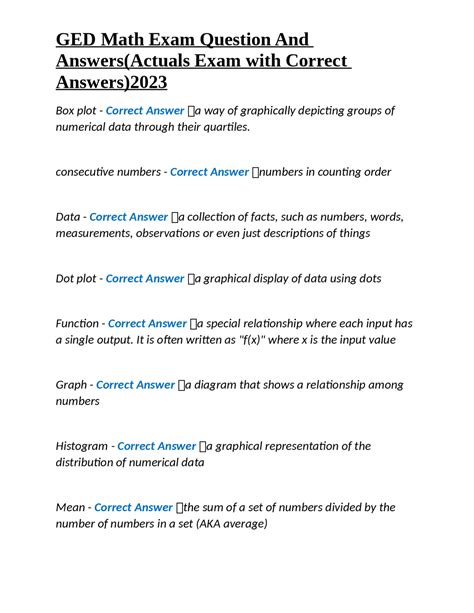 GED Math Exam Question And Answers(Actuals Exam with Correct Answers)2023

Box plot - Correct Answer a way of graphically depicting groups of numerical data through their quartiles.

consecutive numbers - Correct Answer numbers in counting order

Data - Correct Answer a collection of facts, such as numbers, words, measurements, observations or even just descriptions of things

Dot plot - Correct Answer a graphical display of data using dots

Function - Correct Answer a special relationship where each input has a single output. It is often written as "f(x)" where x is the input value

Graph - Correct Answer a diagram that shows a relationship among numbers

Histogram - Correct Answer a graphical representation of the distribution of numerical data

Mean - Correct Answer the sum of a set of numbers divided by the number of numbers in a set (AKA average)